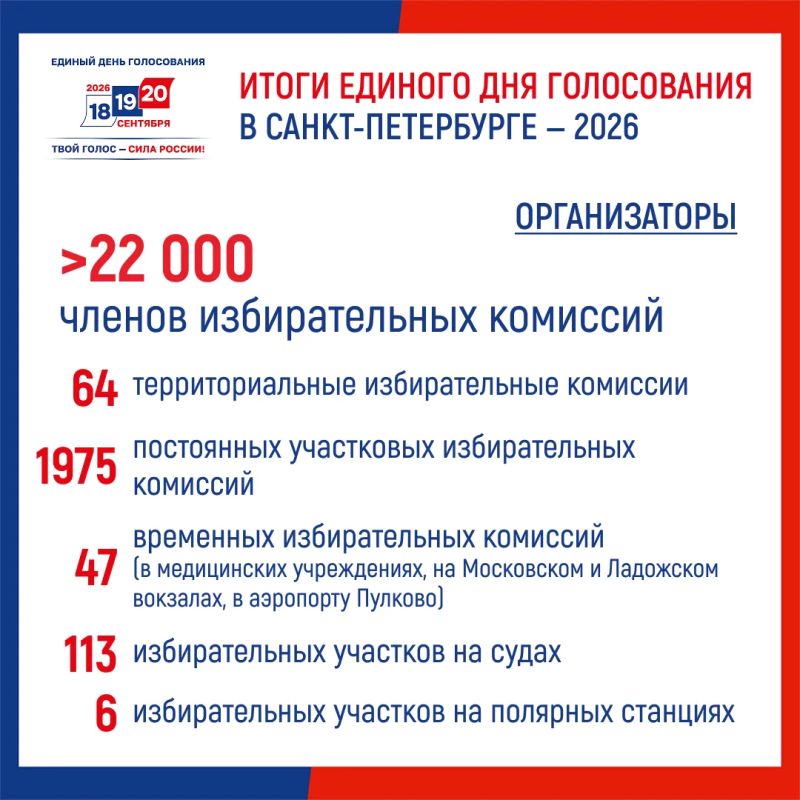 ЕДИНЫЙ ДЕНЬ ГОЛОСОВАНИЯ
2026 18 19 20 СЕНТЯБРЯ
ТВОЙ ГОЛОС – СИЛА РОССИИ!

ИТОГИ ЕДИНОГО ДНЯ ГОЛОСОВАНИЯ В САНКТ-ПЕТЕРБУРГЕ – 2026

ОРГАНИЗАТОРЫ

>22 000
членов избирательных комиссий

64 территориальные избирательные комиссии

1975 постоянных участковых избирательных комиссий

47 временных избирательных комиссий (в медицинских учреждениях, на Московском и Ладожском вокзалах, в аэропорту Пулково)

113 избирательных участков на судах

6 избирательных участков на полярных станциях